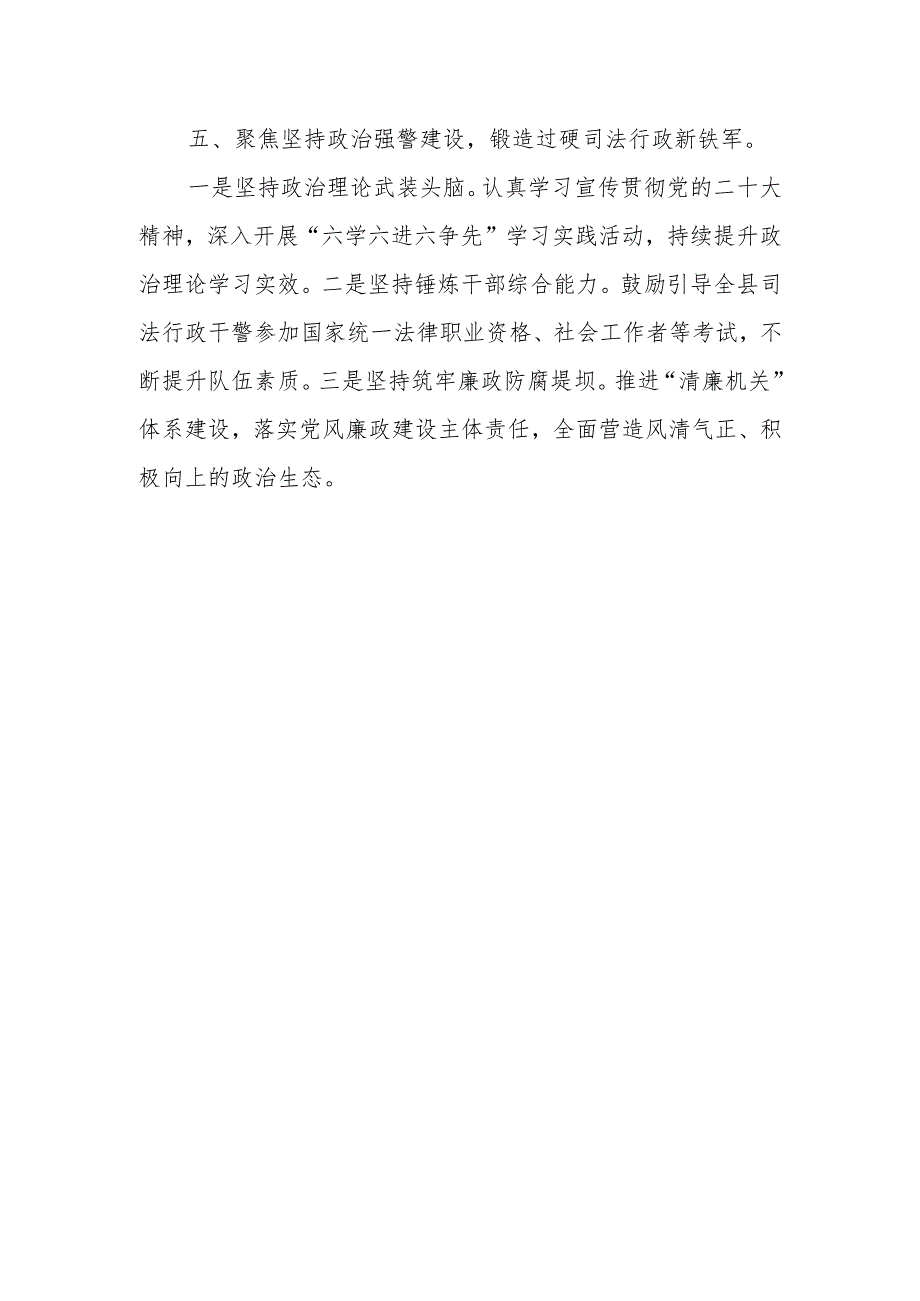 五、聚焦坚持政治强警建设，锻造过硬司法行政新铁军。

一是坚持政治理论武装头脑。认真学习宣传贯彻党的二十大精神，深入开展“六学六进六争先”学习实践活动，持续提升政治理论学习实效。二是坚持锤炼干部综合能力。鼓励引导全县司法行政干警参加国家统一法律职业资格、社会工作者等考试，不断提升队伍素质。三是坚持筑牢廉政防腐堤坝。推进“清廉机关”体系建设，落实党风廉政建设主体责任，全面营造风清气正、积极向上的政治生态。